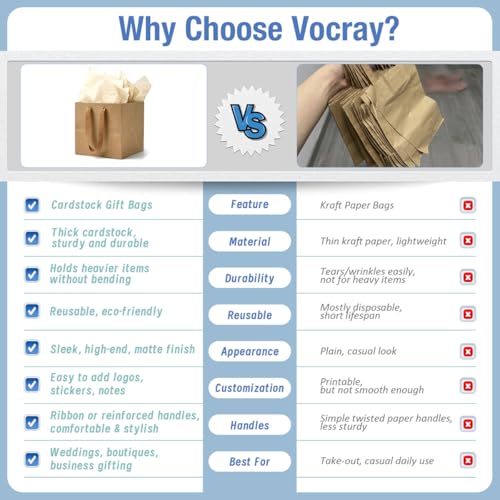 Why Choose Vocray?

VS

| | | |
|---|---|---|
| Cardstock Gift Bags | Feature | Kraft Paper Bags |
| Thick cardstock, sturdy and durable | Material | Thin kraft paper, lightweight |
| Holds heavier items without bending | Durability | Tears/wrinkles easily, not for heavy items |
| Reusable, eco-friendly | Reusable | Mostly disposable, short lifespan |
| Sleek, high-end, matte finish | Appearance | Plain, casual look |
| Easy to add logos, stickers, notes | Customization | Printable, but not smooth enough |
| Ribbon or reinforced handles, comfortable & stylish | Handles | Simple twisted paper handles, less sturdy |
| Weddings, boutiques, business gifting | Best For | Take-out, casual daily use |